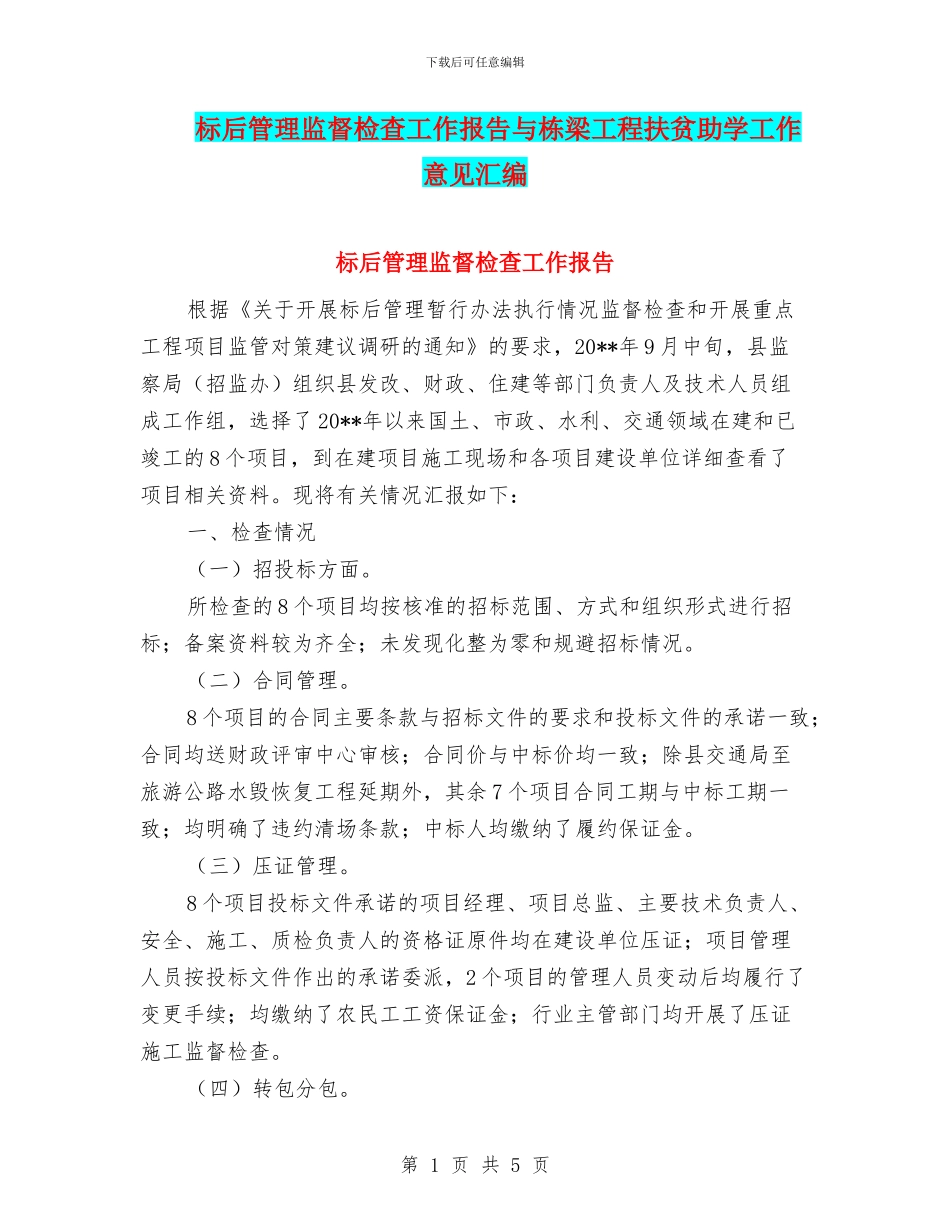 下载后可任意编辑

标后管理监督检查工作报告与栋梁工程扶贫助学工作意见汇编

标后管理监督检查工作报告

根据《关于开展标后管理暂行办法执行情况监督检查和开展重点工程项目监管对策建议调研的通知》的要求，20**年9月中旬，县监察局（招监办）组织县发改、财政、住建等部门负责人及技术人员组成工作组，选择了20**年以来国土、市政、水利、交通领域在建和已竣工的8个项目，到在建项目施工现场和各项目建设单位详细查看了项目相关资料。现将有关情况汇报如下：

一、检查情况

（一）招投标方面。

所检查的8个项目均按核准的招标范围、方式和组织形式进行招标；备案资料较为齐全；未发现化整为零和规避招标情况。

（二）合同管理。

8个项目的合同主要条款与招标文件的要求和投标文件的承诺一致；合同均送财政评审中心审核；合同价与中标价均一致；除县交通局至旅游公路水毁恢复工程延期外，其余7个项目合同工期与中标工期一致；均明确了违约清场条款；中标人均缴纳了履约保证金。

（三）压证管理。

8个项目投标文件承诺的项目经理、项目总监、主要技术负责人、安全、施工、质检负责人的资格证原件均在建设单位压证；项目管理人员按投标文件作出的承诺委派，2个项目的管理人员变动后均履行了变更手续；均缴纳了农民工工资保证金；行业主管部门均开展了压证施工监督检查。

（四）转包分包。

第 1 页 共 5 页